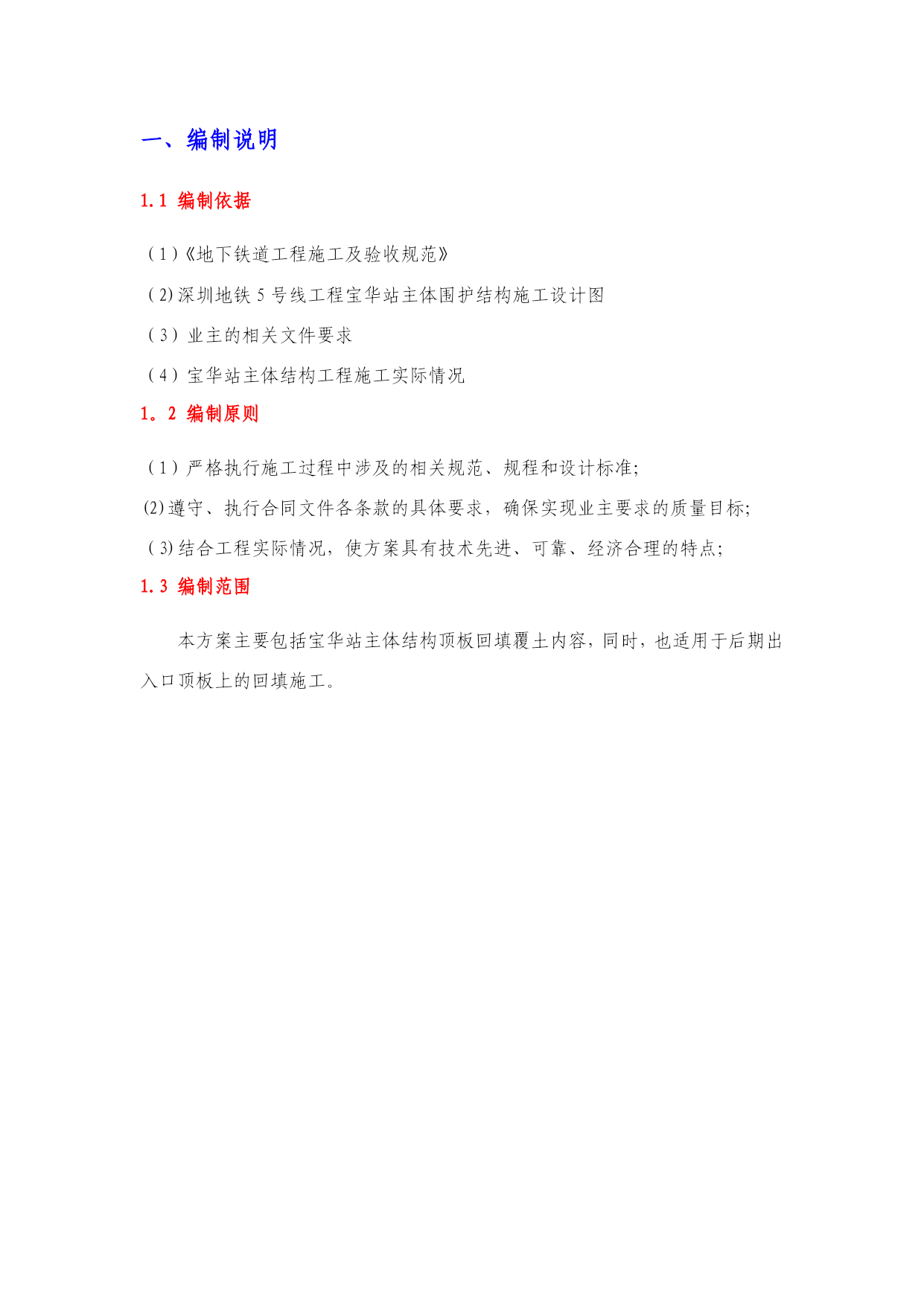 一、编制说明

1.1 编制依据

（1）《地下铁道工程施工及验收规范》

（2）深圳地铁 5 号线工程宝华站主体围护结构施工设计图

（3）业主的相关文件要求

（4）宝华站主体结构工程施工实际情况

1。2 编制原则

（1）严格执行施工过程中涉及的相关规范、规程和设计标准;

(2)遵守、执行合同文件各条款的具体要求，确保实现业主要求的质量目标;

（3）结合工程实际情况，使方案具有技术先进、可靠、经济合理的特点;

1.3 编制范围

本方案主要包括宝华站主体结构顶板回填覆土内容，同时，也适用于后期出入口顶板上的回填施工。